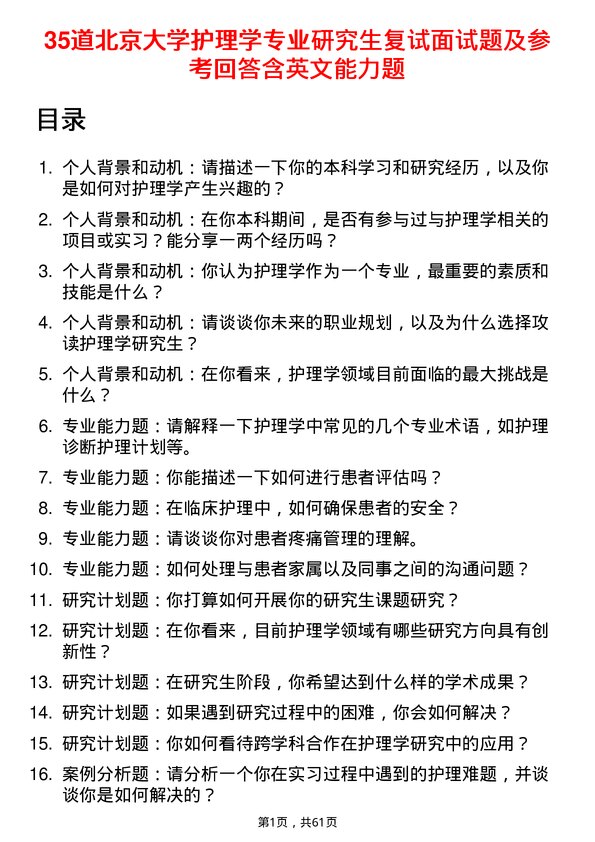 35道北京大学护理学专业研究生复试面试题及参考回答含英文能力题

目录

1. 个人背景和动机：请描述一下你的本科学习和研究经历，以及你是如何对护理学产生兴趣的？
2. 个人背景和动机：在你本科期间，是否有参与过与护理学相关的项目或实习？能分享一两个经历吗？
3. 个人背景和动机：你认为护理学作为一个专业，最重要的素质和技能是什么？
4. 个人背景和动机：请谈谈你未来的职业规划，以及为什么选择攻读护理学研究生？
5. 个人背景和动机：在你看来，护理学领域目前面临的最大挑战是什么？
6. 专业能力题：请解释一下护理学中常见的几个专业术语，如护理诊断护理计划等。
7. 专业能力题：你能描述一下如何进行患者评估吗？
8. 专业能力题：在临床护理中，如何确保患者的安全？
9. 专业能力题：请谈谈你对患者疼痛管理的理解。
10. 专业能力题：如何处理与患者家属以及同事之间的沟通问题？
11. 研究计划题：你打算如何开展你的研究生课题研究？
12. 研究计划题：在你看来，目前护理学领域有哪些研究方向具有创新性？
13. 研究计划题：在研究生阶段，你希望达到什么样的学术成果？
14. 研究计划题：如果遇到研究过程中的困难，你会如何解决？
15. 研究计划题：你如何看待跨学科合作在护理学研究中的应用？
16. 案例分析题：请分析一个你在实习过程中遇到的护理难题，并谈谈你是如何解决的？

第1页，共61页